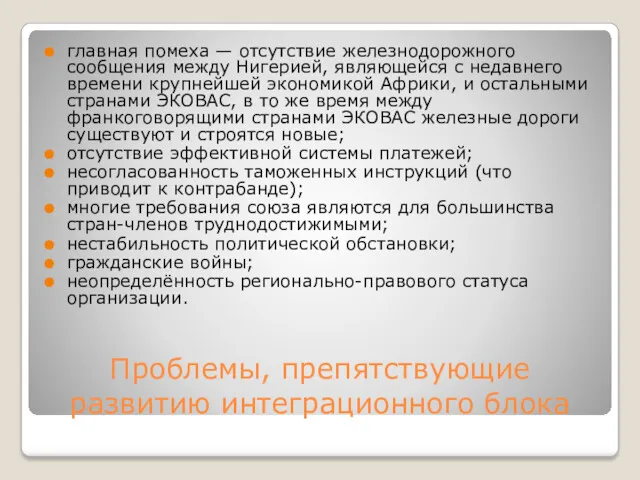 главная помеха — отсутствие железнодорожного сообщения между Нигерией, являющейся с недавнего времени крупнейшей экономикой Африки, и остальными странами ЭКОВАС, в то же время между франкоговорящими странами ЭКОВАС железные дороги существуют и строятся новые;
отсутствие эффективной системы платежей;
несогласованность таможенных инструкций (что приводит к контрабанде);
многие требования союза являются для большинства стран-членов труднодостижимыми;
нестабильность политической обстановки;
гражданские войны;
неопределённость регионально-правового статуса организации.

Проблемы, препятствующие развитию интеграционного блока